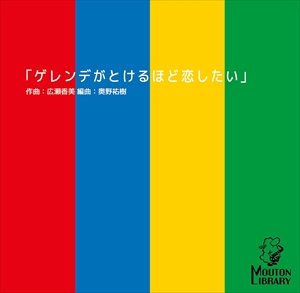 「ゲレンデがとけるほど恋したい」
作曲：広瀬香美 編曲：奥野祐樹

MOUTON LIBRARY